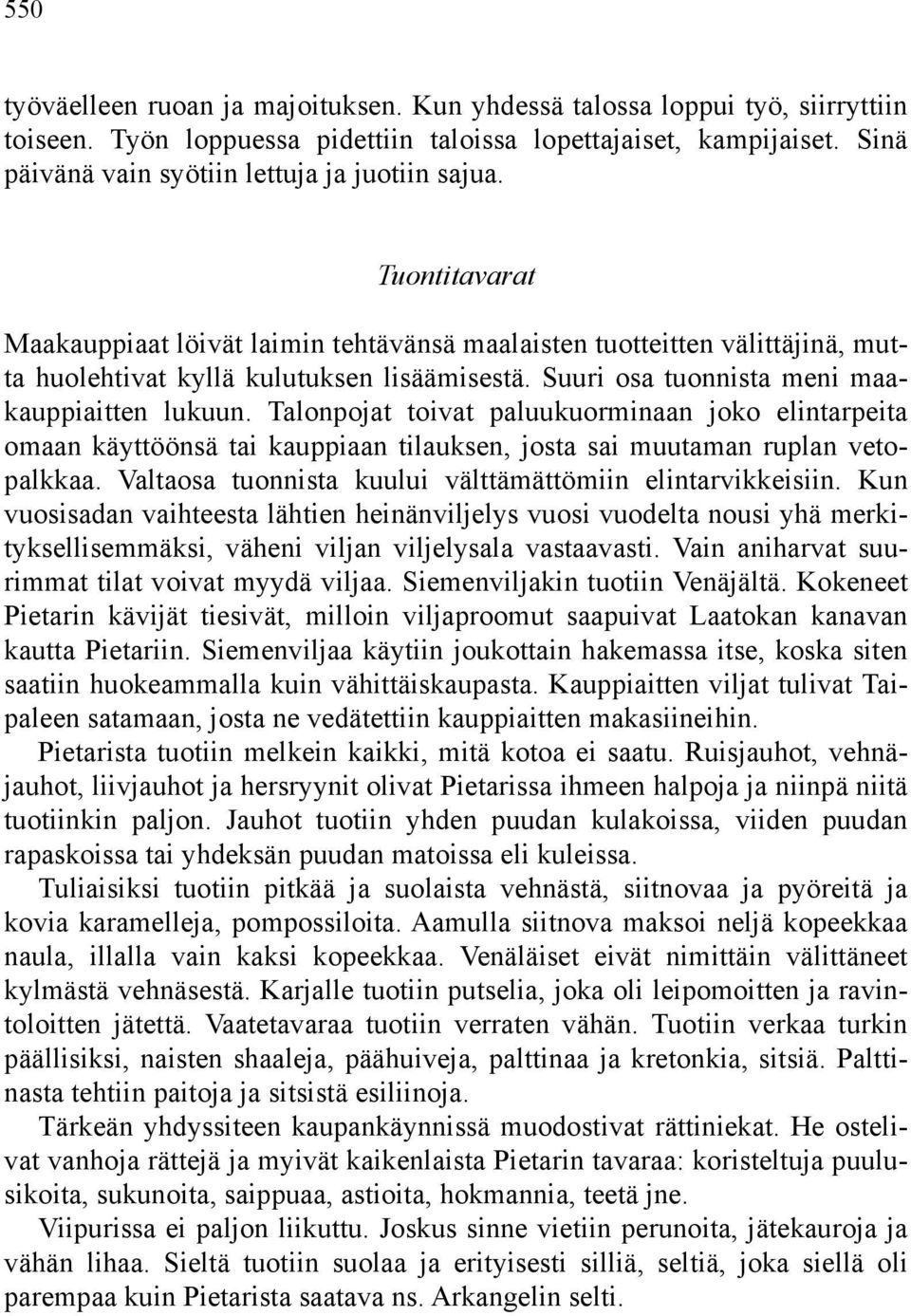 550

työväelleen ruoan ja majoituksen. Kun yhdessä talossa loppui työ, siirryttiin toiseen. Työn loppuessa pidettiin taloissa lopettajaiset, kampijaiset. Sinä päivänä vain syötiin lettuja ja juotiin sajua.

Tuontitavarat

Maakauppiaat löivät laimin tehtävänsä maalaisten tuotteitten välittäjinä, mutta huolehtivat kyllä kulutuksen lisäämisestä. Suuri osa tuonnista meni maakauppiaitten lukuun. Talonpojat toivat paluukuorminaan joko elintarpeita omaan käyttöönsä tai kauppiaan tilauksen, josta sai muutaman ruplan vetopalkkaa. Valtaosa tuonnista kuului välttämättömiin elintarvikkeisiin. Kun vuosisadan vaihteesta lähtien heinänviljelys vuosi vuodelta nousi yhä merkityksellisemmäksi, väheni viljan viljelysala vastaavasti. Vain aniharvat suurimmat tilat voivat myydä viljaa. Siemenviljakin tuotiin Venäjältä. Kokeneet Pietarin kävijät tiesivät, milloin viljaproomut saapuivat Laatokan kanavan kautta Pietariin. Siemenviljaa käytiin joukottain hakemassa itse, koska siten saatiin huokeammalla kuin vähittäiskaupasta. Kauppiaitten viljat tulivat Taipaleen satamaan, josta ne vedätettiin kauppiaitten makasiineihin.

Pietarista tuotiin melkein kaikki, mitä kotoa ei saatu. Ruisjauhot, vehnäjauhot, liivjauhot ja hersryynit olivat Pietarissa ihmeen halpoja ja niinpä niitä tuotiinkin paljon. Jauhot tuotiin yhden puudan kulakoissa, viiden puudan rapaskoissa tai yhdeksän puudan matoissa eli kuleissa.

Tuliaisiksi tuotiin pitkää ja suolaista vehnästä, siitnovaa ja pyöreitä ja kovia karamelleja, pompossiloita. Aamulla siitnova maksoi neljä kopeekkaa naula, illalla vain kaksi kopeekkaa. Venäläiset eivät nimittäin välittäneet kylmästä vehnäsestä. Karjalle tuotiin putselia, joka oli leipomoitten ja ravintoloitten jätettä. Vaatetavaraa tuotiin verraten vähän. Tuotiin verkaa turkin päällisiksi, naisten shaaleja, päähuiveja, palttinaa ja kretonkia, sitsiä. Palttinasta tehtiin paitoja ja sitsistä esiliinoja.

Tärkeän yhdyssiteen kaupankäynnissä muodostivat rättiniekat. He ostelivat vanhoja rättejä ja myivät kaikenlaista Pietarin tavaraa: koristeltuja puulusikoita, sukunoita, saippuaa, astioita, hokmannia, teetä jne.

Viipurissa ei paljon liikuttu. Joskus sinne vietiin perunoita, jätekauroja ja vähän lihaa. Sieltä tuotiin suolaa ja erityisesti silliä, seltiä, joka siellä oli parempaa kuin Pietarista saatava ns. Arkangelin selti.